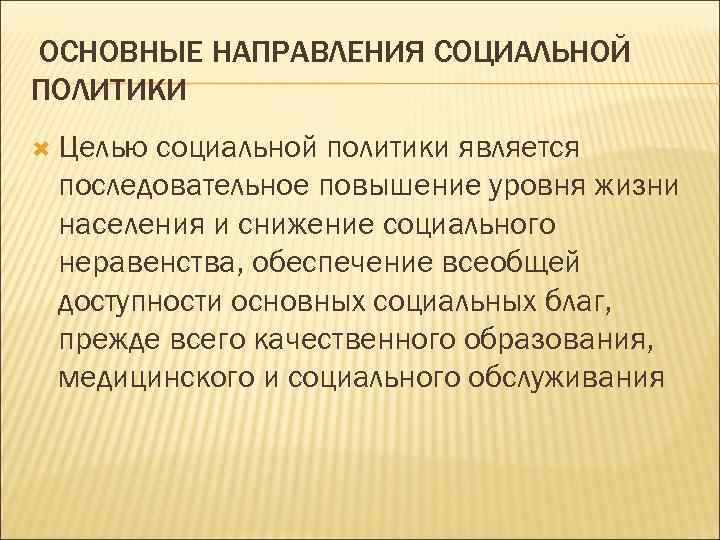 ОСНОВНЫЕ НАПРАВЛЕНИЯ СОЦИАЛЬНОЙ ПОЛИТИКИ

Целью социальной политики является последовательное повышение уровня жизни населения и снижение социального неравенства, обеспечение всеобщей доступности основных социальных благ, прежде всего качественного образования, медицинского и социального обслуживания